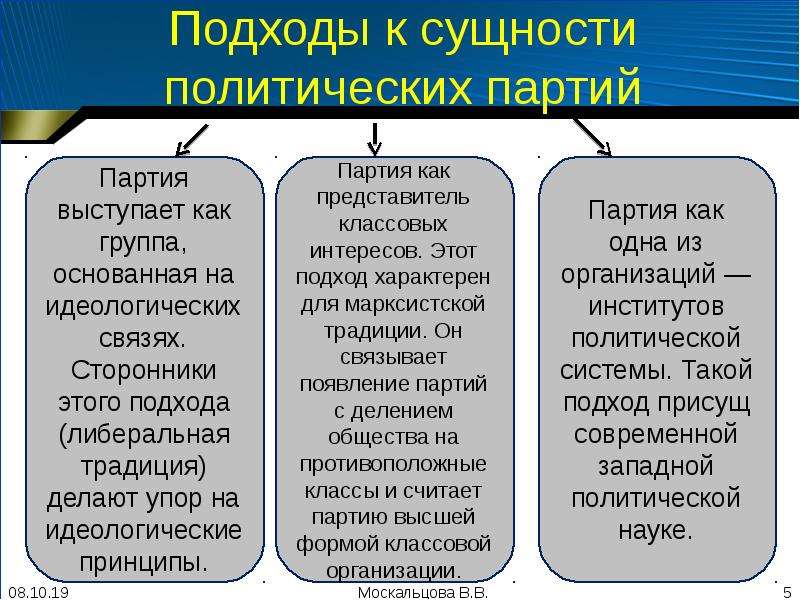 Подходы к сущности политических партий

Партия выступает как группа, основанная на идеологических связях. Сторонники этого подхода (либеральная традиция) делают упор на идеологические принципы.

Партия как представитель классовых интересов. Этот подход характерен для марксистской традиции. Он связывает появление партий с делением общества на противоположные классы и считает партию высшей формой классовой организации.

Партия как одна из организаций — институтов политической системы. Такой подход присущ современной западной политической науке.

08.10.19 Москальцова В.В. 5